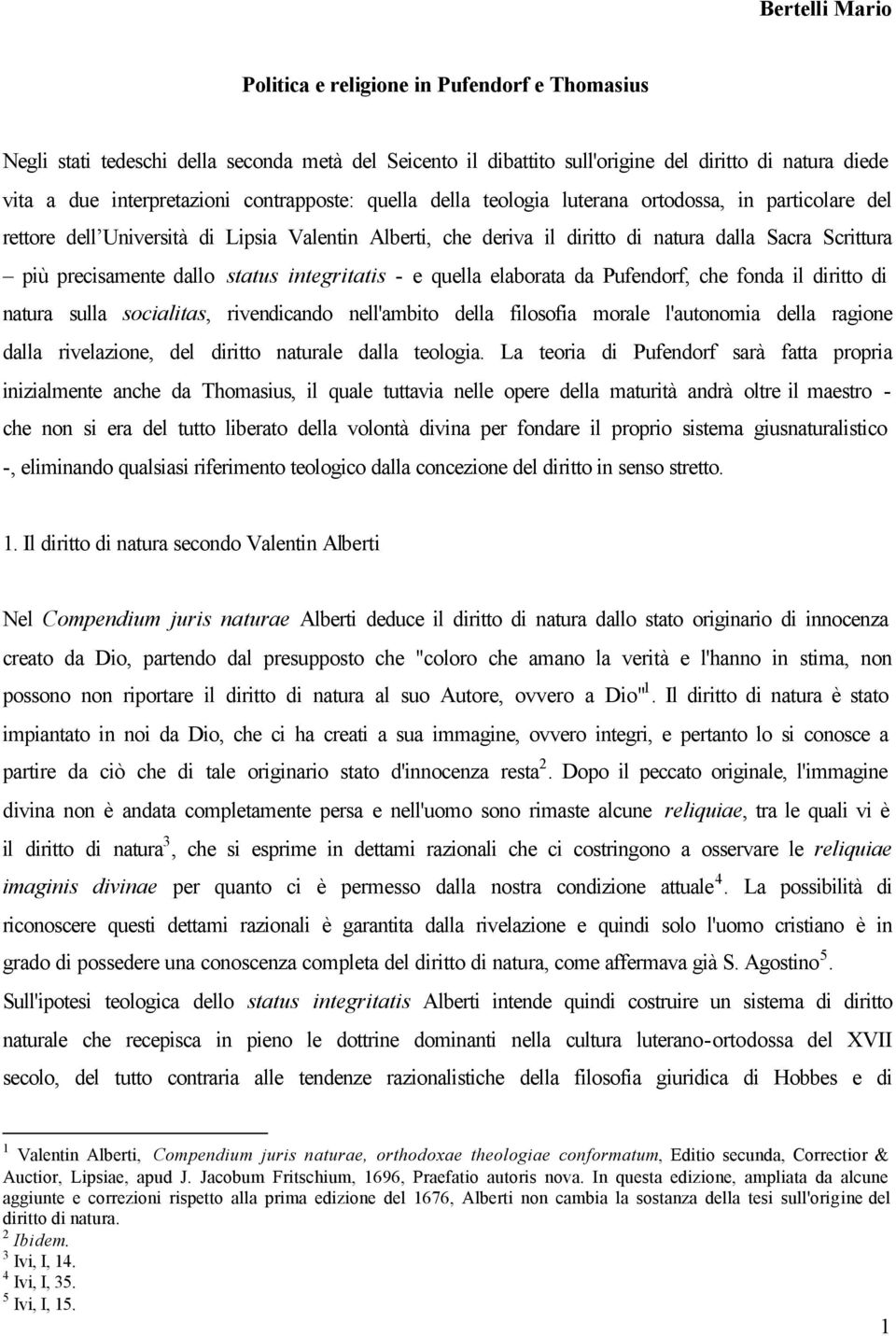 Bertelli Mario

Politica e religione in Pufendorf e Thomasius

Negli stati tedeschi della seconda metà del Seicento il dibattito sull'origine del diritto di natura diede vita a due interpretazioni contrapposte: quella della teologia luterana ortodossa, in particolare del rettore dell'Università di Lipsia Valentin Alberti, che deriva il diritto di natura dalla Sacra Scrittura – più precisamente dallo status integritatis - e quella elaborata da Pufendorf, che fonda il diritto di natura sulla socialitas, rivendicando nell'ambito della filosofia morale l'autonomia della ragione dalla rivelazione, del diritto naturale dalla teologia. La teoria di Pufendorf sarà fatta propria inizialmente anche da Thomasius, il quale tuttavia nelle opere della maturità andrà oltre il maestro - che non si era del tutto liberato della volontà divina per fondare il proprio sistema giusnaturalistico -, eliminando qualsiasi riferimento teologico dalla concezione del diritto in senso stretto.

1. Il diritto di natura secondo Valentin Alberti

Nel Compendium juris naturae Alberti deduce il diritto di natura dallo stato originario di innocenza creato da Dio, partendo dal presupposto che "coloro che amano la verità e l'hanno in stima, non possono non riportare il diritto di natura al suo Autore, ovvero a Dio"$^1$. Il diritto di natura è stato impiantato in noi da Dio, che ci ha creati a sua immagine, ovvero integri, e pertanto lo si conosce a partire da ciò che di tale originario stato d'innocenza resta$^2$. Dopo il peccato originale, l'immagine divina non è andata completamente persa e nell'uomo sono rimaste alcune reliquiae, tra le quali vi è il diritto di natura$^3$, che si esprime in dettami razionali che ci costringono a osservare le reliquiae imaginis divinae per quanto ci è permesso dalla nostra condizione attuale$^4$. La possibilità di riconoscere questi dettami razionali è garantita dalla rivelazione e quindi solo l'uomo cristiano è in grado di possedere una conoscenza completa del diritto di natura, come affermava già S. Agostino$^5$.
Sull'ipotesi teologica dello status integritatis Alberti intende quindi costruire un sistema di diritto naturale che recepisca in pieno le dottrine dominanti nella cultura luterano-ortodossa del XVII secolo, del tutto contraria alle tendenze razionalistiche della filosofia giuridica di Hobbes e di

$^1$ Valentin Alberti, Compendium juris naturae, orthodoxae theologiae conformatum, Editio secunda, Correctior & Auctior, Lipsiae, apud J. Jacobum Fritschium, 1696, Praefatio autoris nova. In questa edizione, ampliata da alcune aggiunte e correzioni rispetto alla prima edizione del 1676, Alberti non cambia la sostanza della tesi sull'origine del diritto di natura.
$^2$ Ibidem.
$^3$ Ivi, I, 14.
$^4$ Ivi, I, 35.
$^5$ Ivi, I, 15.

1